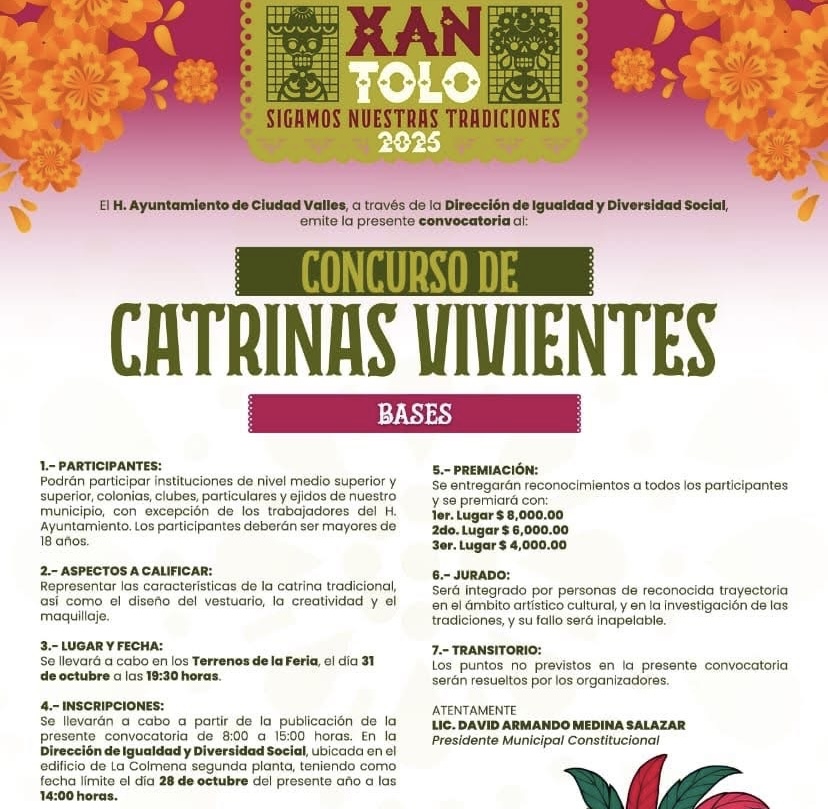 XAN
TOLO
SIGAMOS NUESTRAS TRADICIONES
2025

El H. Ayuntamiento de Ciudad Valles, a través de la Dirección de Igualdad y Diversidad Social, emite la presente convocatoria al:

CONCURSO DE
CATRINAS VIVIENTES

BASES

1.- PARTICIPANTES:
Podrán participar instituciones de nivel medio superior y superior, colonias, clubes, particulares y ejidos de nuestro municipio, con excepción de los trabajadores del H. Ayuntamiento. Los participantes deberán ser mayores de 18 años.

2.- ASPECTOS A CALIFICAR:
Representar las características de la catrina tradicional, así como el diseño del vestuario, la creatividad y el maquillaje.

3.- LUGAR Y FECHA:
Se llevará a cabo en los Terrenos de la Feria, el día 31 de octubre a las 19:30 horas.

4.- INSCRIPCIONES:
Se llevarán a cabo a partir de la publicación de la presente convocatoria de 8:00 a 15:00 horas. En la Dirección de Igualdad y Diversidad Social, ubicada en el edificio de La Colmena segunda planta, teniendo como fecha límite el día 28 de octubre del presente año a las 14:00 horas.

5.- PREMIACIÓN:
Se entregarán reconocimientos a todos los participantes y se premiará con:
1er. Lugar $ 8,000.00
2do. Lugar $ 6,000.00
3er. Lugar $ 4,000.00

6.- JURADO:
Será integrado por personas de reconocida trayectoria en el ámbito artístico cultural, y en la investigación de las tradiciones, y su fallo será inapelable.

7.- TRANSITORIO:
Los puntos no previstos en la presente convocatoria serán resueltos por los organizadores.

ATENTAMENTE
LIC. DAVID ARMANDO MEDINA SALAZAR
Presidente Municipal Constitucional